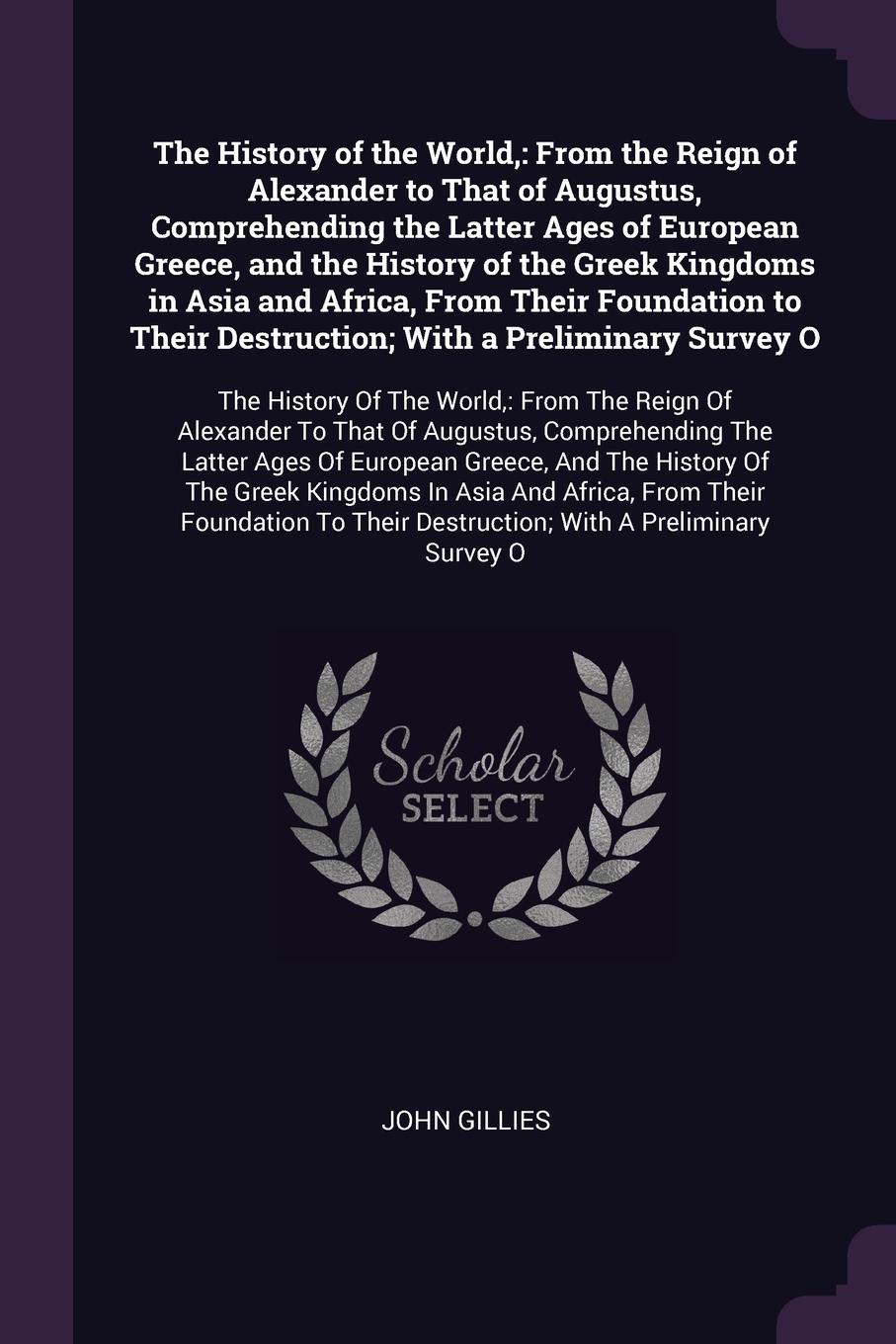 The History of the World,: From the Reign of Alexander to That of Augustus, Comprehending the Latter Ages of European Greece, and the History of the Greek Kingdoms in Asia and Africa, From Their Foundation to Their Destruction; With a Preliminary Survey O

The History Of The World,: From The Reign Of Alexander To That Of Augustus, Comprehending The Latter Ages Of European Greece, And The History Of The Greek Kingdoms In Asia And Africa, From Their Foundation To Their Destruction; With A Preliminary Survey O

Scholar SELECT

JOHN GILLIES